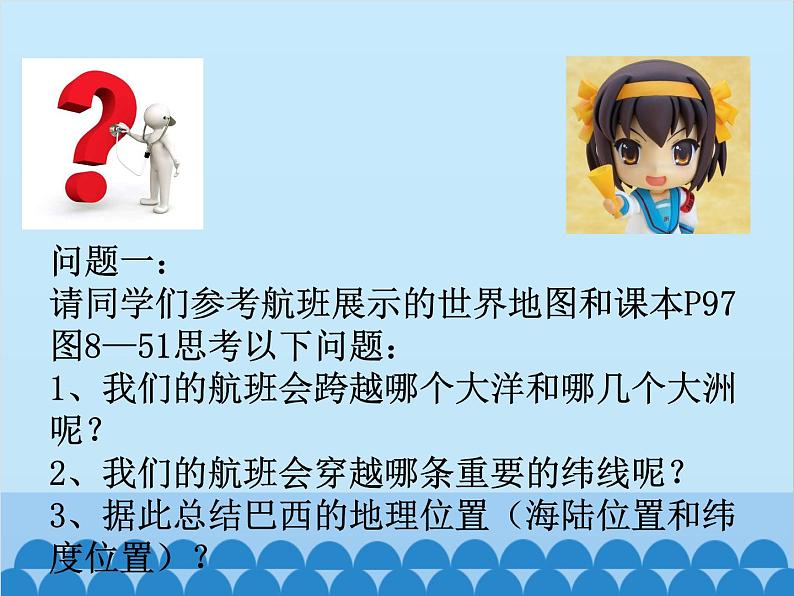 问题一：
请同学们参考航班展示的世界地图和课本P97图8—51思考以下问题：
1、我们的航班会跨越哪个大洋和哪几个大洲呢？
2、我们的航班会穿越哪条重要的纬线呢？
3、据此总结巴西的地理位置（海陆位置和纬度位置）？